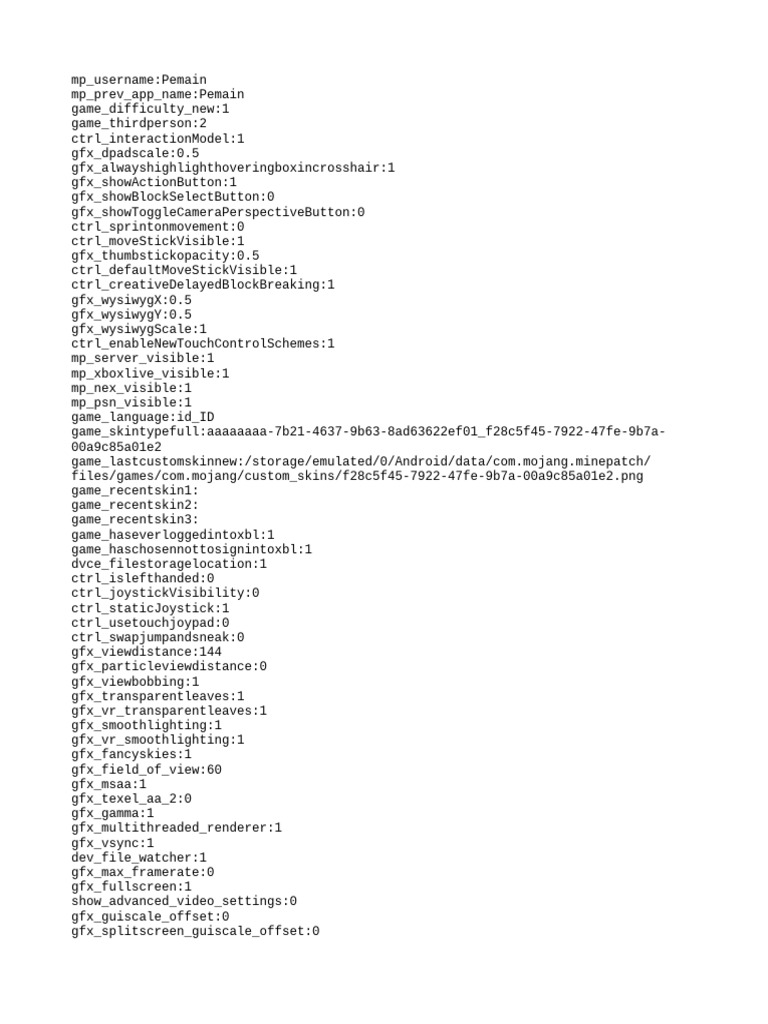 mp_username:Pemain
mp_prev_app_name:Pemain
game_difficulty_new:1
game_thirdperson:2
ctrl_interactionModel:1
gfx_dpadscale:0.5
gfx_alwayshighlighthoveringboxincrosshair:1
gfx_showActionButton:1
gfx_showBlockSelectButton:0
gfx_showToggleCameraPerspectiveButton:0
ctrl_sprintonmovement:0
ctrl_moveStickVisible:1
gfx_thumbstickopacity:0.5
ctrl_defaultMoveStickVisible:1
ctrl_creativeDelayedBlockBreaking:1
gfx_wysiwygX:0.5
gfx_wysiwygY:0.5
gfx_wysiwygScale:1
ctrl_enableNewTouchControlSchemes:1
mp_server_visible:1
mp_xboxlive_visible:1
mp_nex_visible:1
mp_psn_visible:1
game_language:id_ID
game_skintypefull:aaaaaaaa-7b21-4637-9b63-8ad63622ef01_f28c5f45-7922-47fe-9b7a-00a9c85a01e2
game_lastcustomskinnew:/storage/emulated/0/Android/data/com.mojang.minepatch/files/games/com.mojang/custom_skins/f28c5f45-7922-47fe-9b7a-00a9c85a01e2.png
game_recentskin1:
game_recentskin2:
game_recentskin3:
game_haseverloggedintoxbl:1
game_haschosennottosignintoxbl:1
dvce_filestoragelocation:1
ctrl_islefthanded:0
ctrl_joystickVisibility:0
ctrl_staticJoystick:1
ctrl_usetouchjoypad:0
ctrl_swapjumpandsneak:0
gfx_viewdistance:144
gfx_particleviewdistance:0
gfx_viewbobbing:1
gfx_transparentleaves:1
gfx_vr_transparentleaves:1
gfx_smoothlighting:1
gfx_vr_smoothlighting:1
gfx_fancyskies:1
gfx_field_of_view:60
gfx_msaa:1
gfx_texel_aa_2:0
gfx_gamma:1
gfx_multithreaded_renderer:1
gfx_vsync:1
dev_file_watcher:1
gfx_max_framerate:0
gfx_fullscreen:1
show_advanced_video_settings:0
gfx_guiscale_offset:0
gfx_splitscreen_guiscale_offset:0